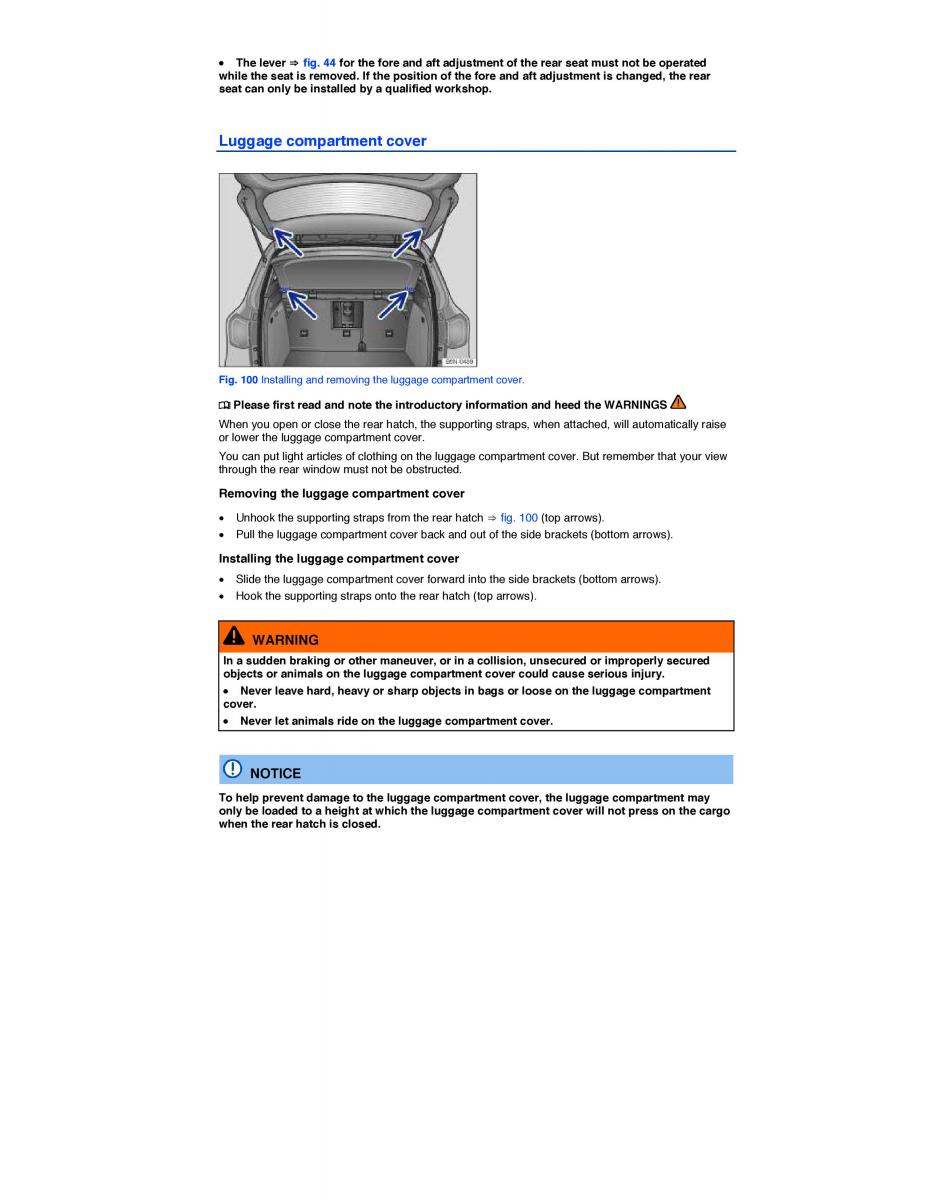 • The lever ⇒ fig. 44 for the fore and aft adjustment of the rear seat must not be operated while the seat is removed. If the position of the fore and aft adjustment is changed, the rear seat can only be installed by a qualified workshop.

Luggage compartment cover

B5N-0409

Fig. 100 Installing and removing the luggage compartment cover.

Please first read and note the introductory information and heed the WARNINGS

When you open or close the rear hatch, the supporting straps, when attached, will automatically raise or lower the luggage compartment cover.

You can put light articles of clothing on the luggage compartment cover. But remember that your view through the rear window must not be obstructed.

Removing the luggage compartment cover

• Unhook the supporting straps from the rear hatch ⇒ fig. 100 (top arrows).
• Pull the luggage compartment cover back and out of the side brackets (bottom arrows).

Installing the luggage compartment cover

• Slide the luggage compartment cover forward into the side brackets (bottom arrows).
• Hook the supporting straps onto the rear hatch (top arrows).

WARNING

In a sudden braking or other maneuver, or in a collision, unsecured or improperly secured objects or animals on the luggage compartment cover could cause serious injury.

• Never leave hard, heavy or sharp objects in bags or loose on the luggage compartment cover.

• Never let animals ride on the luggage compartment cover.

NOTICE

To help prevent damage to the luggage compartment cover, the luggage compartment may only be loaded to a height at which the luggage compartment cover will not press on the cargo when the rear hatch is closed.